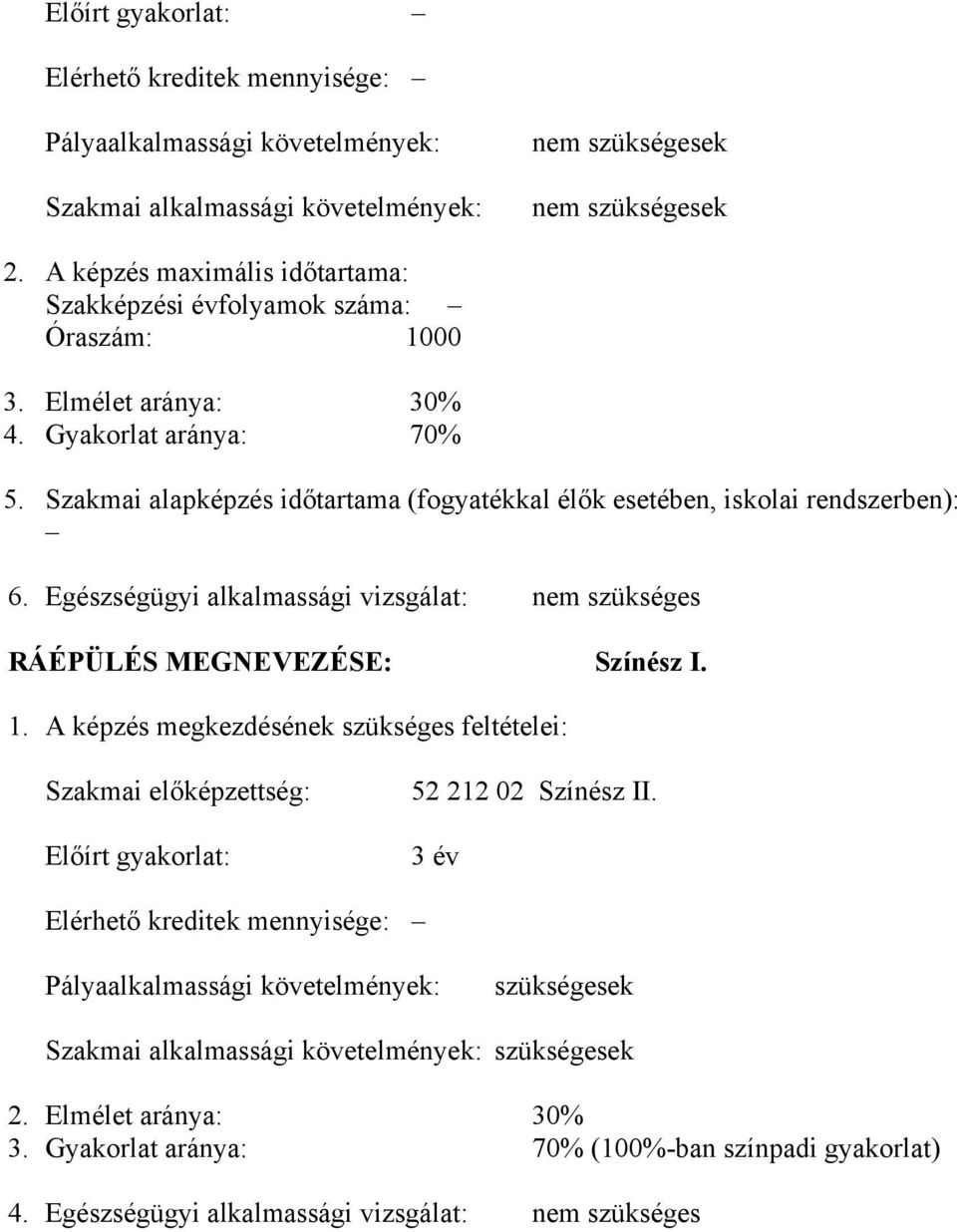 Előírt gyakorlat: –

Elérhető kreditek mennyisége: –

Pályaalkalmassági követelmények: nem szükségesek

Szakmai alkalmassági követelmények: nem szükségesek

2. A képzés maximális időtartama:
Szakképzési évfolyamok száma: –
Óraszám: 1000

3. Elmélet aránya: 30%
4. Gyakorlat aránya: 70%

5. Szakmai alapképzés időtartama (fogyatékkal élők esetében, iskolai rendszerben): –

6. Egészségügyi alkalmassági vizsgálat: nem szükséges

RÁÉPÜLÉS MEGNEVEZÉSE: Színész I.

1. A képzés megkezdésének szükséges feltételei:

Szakmai előképzettség: 52 212 02 Színész II.

Előírt gyakorlat: 3 év

Elérhető kreditek mennyisége: –

Pályaalkalmassági követelmények: szükségesek

Szakmai alkalmassági követelmények: szükségesek

2. Elmélet aránya: 30%
3. Gyakorlat aránya: 70% (100%-ban színpadi gyakorlat)

4. Egészségügyi alkalmassági vizsgálat: nem szükséges